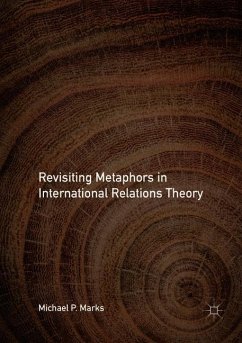 Revisiting Metaphors in International Relations Theory

Michael P. Marks